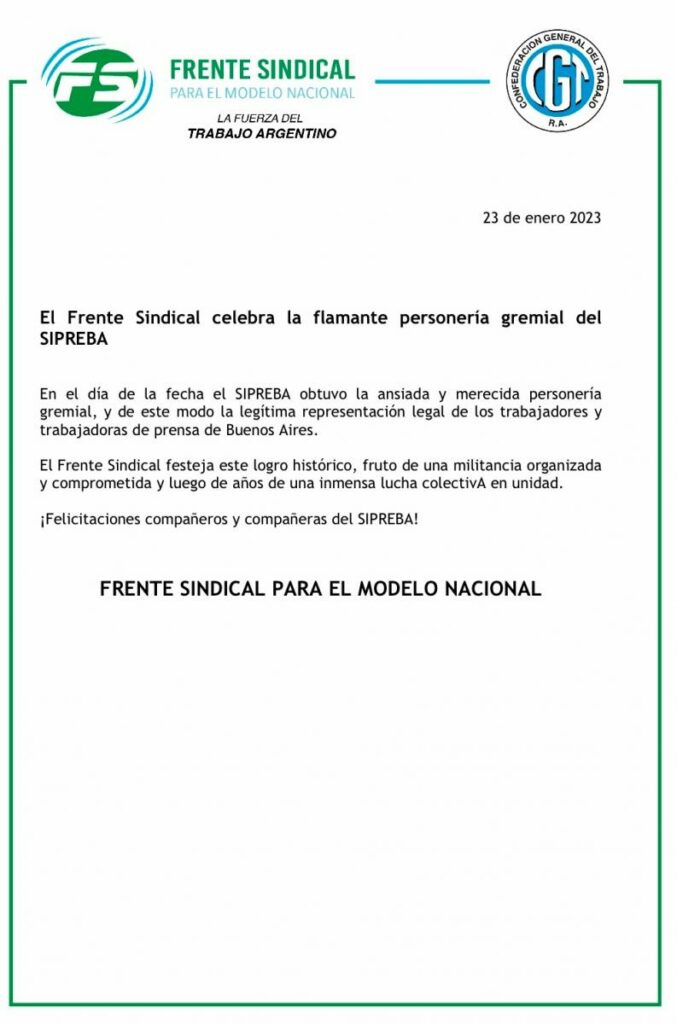 FS FRENTE SINDICAL
PARA EL MODELO NACIONAL

LA FUERZA DEL
TRABAJO ARGENTINO

CONFEDERACION GENERAL DEL TRABAJO
CGT
R.A.

23 de enero 2023

El Frente Sindical celebra la flamante personería gremial del SIPREBA

En el día de la fecha el SIPREBA obtuvo la ansiada y merecida personería gremial, y de este modo la legítima representación legal de los trabajadores y trabajadoras de prensa de Buenos Aires.

El Frente Sindical festeja este logro histórico, fruto de una militancia organizada y comprometida y luego de años de una inmensa lucha colectivA en unidad.

¡Felicitaciones compañeros y compañeras del SIPREBA!

FRENTE SINDICAL PARA EL MODELO NACIONAL